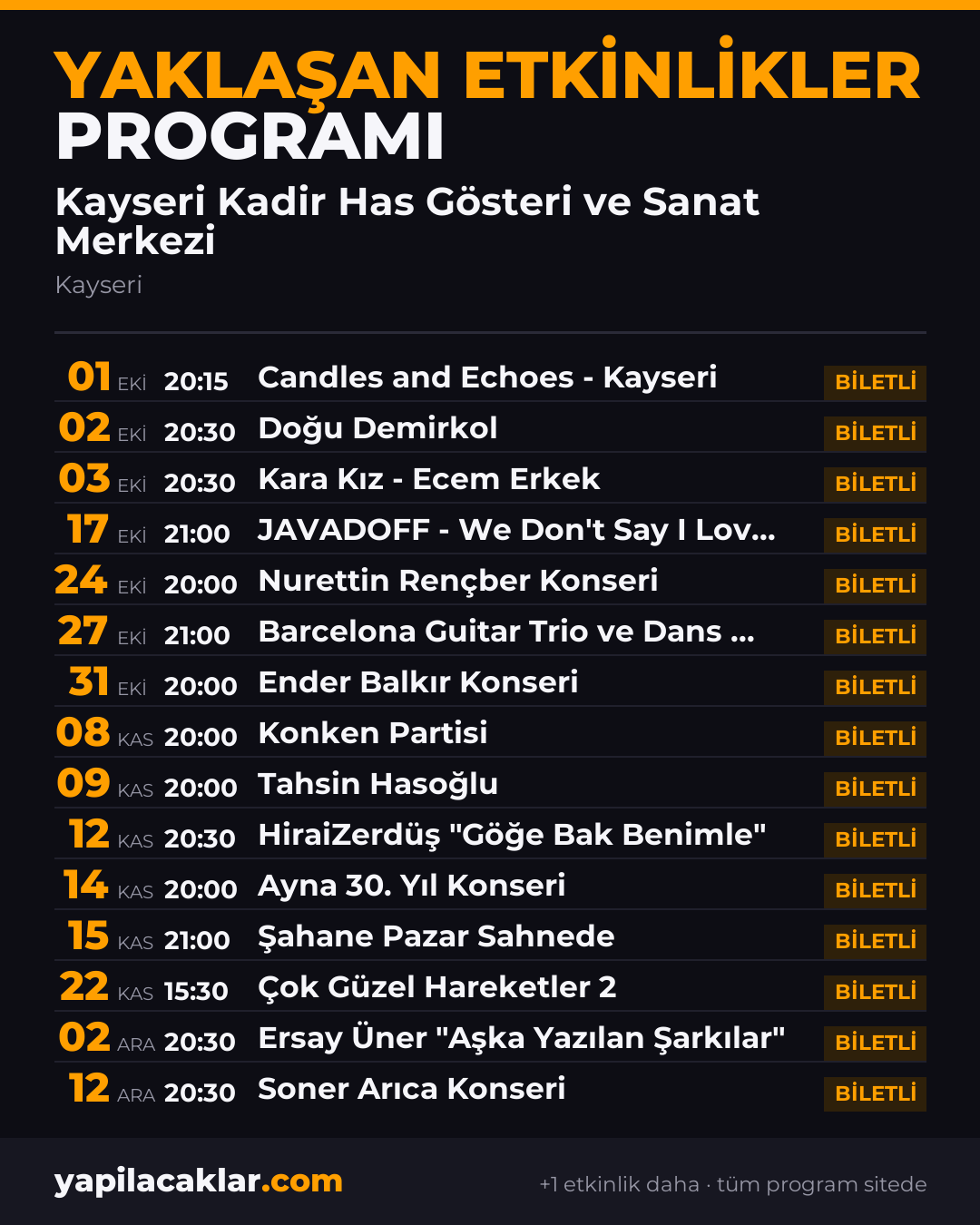 YAKLAŞAN ETKİNLİKLER
PROGRAMI

Kayseri Kadir Has Gösteri ve Sanat Merkezi

Kayseri

01 EKİ 20:15 Candles and Echoes - Kayseri BİLETLİ
02 EKİ 20:30 Doğu Demirkol BİLETLİ
03 EKİ 20:30 Kara Kız - Ecem Erkek BİLETLİ
17 EKİ 21:00 JAVADOFF - We Don't Say I Lov... BİLETLİ
24 EKİ 20:00 Nurettin Rençber Konseri BİLETLİ
27 EKİ 21:00 Barcelona Guitar Trio ve Dans ... BİLETLİ
31 EKİ 20:00 Ender Balkır Konseri BİLETLİ
08 KAS 20:00 Konken Partisi BİLETLİ
09 KAS 20:00 Tahsin Hasoğlu BİLETLİ
12 KAS 20:30 HiraiZerdüş "Göğe Bak Benimle" BİLETLİ
14 KAS 20:00 Ayna 30. Yıl Konseri BİLETLİ
15 KAS 21:00 Şahane Pazar Sahnede BİLETLİ
22 KAS 15:30 Çok Güzel Hareketler 2 BİLETLİ
02 ARA 20:30 Ersay Üner "Aşka Yazılan Şarkılar" BİLETLİ
12 ARA 20:30 Soner Arıca Konseri BİLETLİ

yapilacaklar.com

+1 etkinlik daha · tüm program sitede